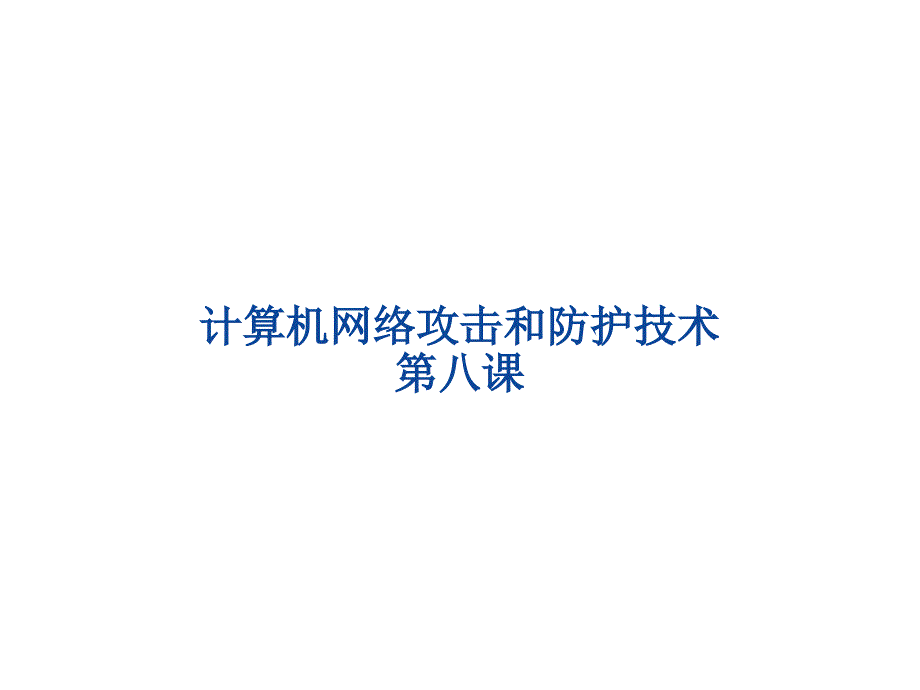 计算机网络攻击和防护技术
第八课